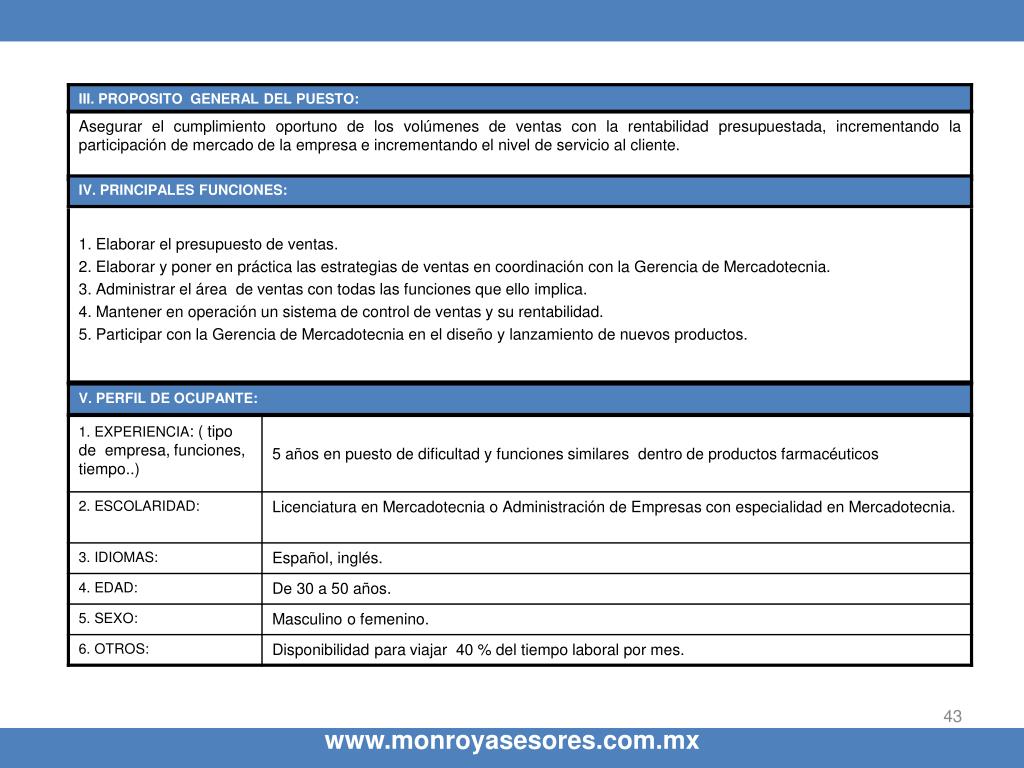 III. PROPOSITO GENERAL DEL PUESTO:

Asegurar el cumplimiento oportuno de los volúmenes de ventas con la rentabilidad presupuestada, incrementando la participación de mercado de la empresa e incrementando el nivel de servicio al cliente.

IV. PRINCIPALES FUNCIONES:

1. Elaborar el presupuesto de ventas.
2. Elaborar y poner en práctica las estrategias de ventas en coordinación con la Gerencia de Mercadotecnia.
3. Administrar el área de ventas con todas las funciones que ello implica.
4. Mantener en operación un sistema de control de ventas y su rentabilidad.
5. Participar con la Gerencia de Mercadotecnia en el diseño y lanzamiento de nuevos productos.

V. PERFIL DE OCUPANTE:

| | |
|---|---|
| 1. EXPERIENCIA: ( tipo de empresa, funciones, tiempo..) | 5 años en puesto de dificultad y funciones similares dentro de productos farmacéuticos |
| 2. ESCOLARIDAD: | Licenciatura en Mercadotecnia o Administración de Empresas con especialidad en Mercadotecnia. |
| 3. IDIOMAS: | Español, inglés. |
| 4. EDAD: | De 30 a 50 años. |
| 5. SEXO: | Masculino o femenino. |
| 6. OTROS: | Disponibilidad para viajar 40 % del tiempo laboral por mes. |

43

www.monroyasesores.com.mx